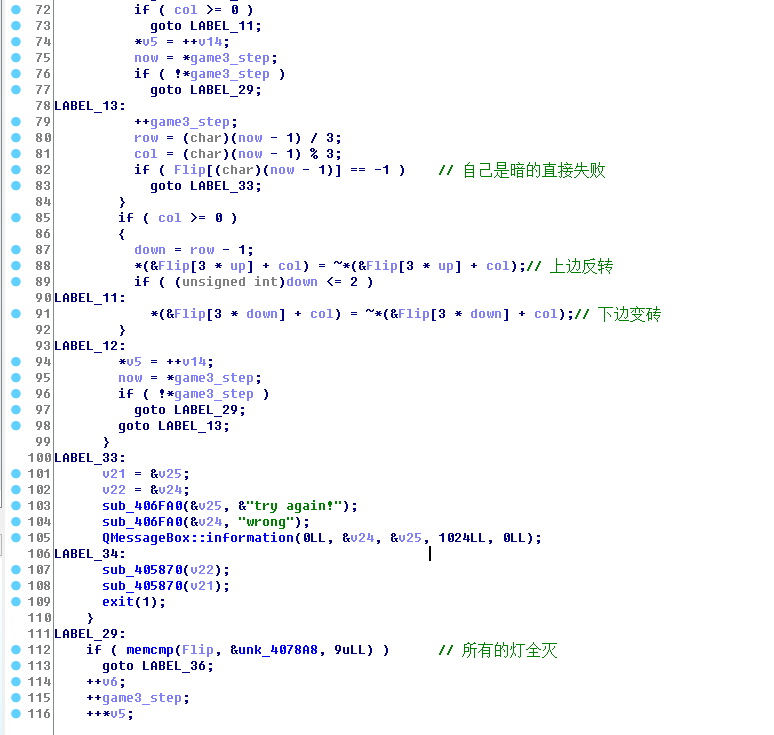 72 if ( col >= 0 )
73 goto LABEL_11;
74 *v5 = ++v14;
75 now = *game3_step;
76 if ( !*game3_step )
77 goto LABEL_29;
78 LABEL_13:
79 ++game3_step;
80 row = (char)(now - 1) / 3;
81 col = (char)(now - 1) % 3;
82 if ( Flip[(char)(now - 1)] == -1 ) // 自己是暗的直接失败
83 goto LABEL_33;
84 }
85 if ( col >= 0 )
86 {
87 down = row - 1;
88 *(&Flip[3 * up] + col) = ~*(&Flip[3 * up] + col);// 上边反转
89 if ( (unsigned int)down <= 2 )
90 LABEL_11:
91 *(&Flip[3 * down] + col) = ~*(&Flip[3 * down] + col);// 下边变砖
92 }
93 LABEL_12:
94 *v5 = ++v14;
95 now = *game3_step;
96 if ( !*game3_step )
97 goto LABEL_29;
98 goto LABEL_13;
99 }
100 LABEL_33:
101 v21 = &v25;
102 v22 = &v24;
103 sub_406FA0(&v25, &"try again!");
104 sub_406FA0(&v24, "wrong");
105 QMessageBox::information(0LL, &v24, &v25, 1024LL, 0LL);
106 LABEL_34:
107 sub_405870(v22);
108 sub_405870(v21);
109 exit(1);
110 }
111 LABEL_29:
112 if ( memcmp(Flip, &unk_4078A8, 9uLL) ) // 所有的灯全灭
113 goto LABEL_36;
114 ++v6;
115 ++game3_step;
116 ++*v5;